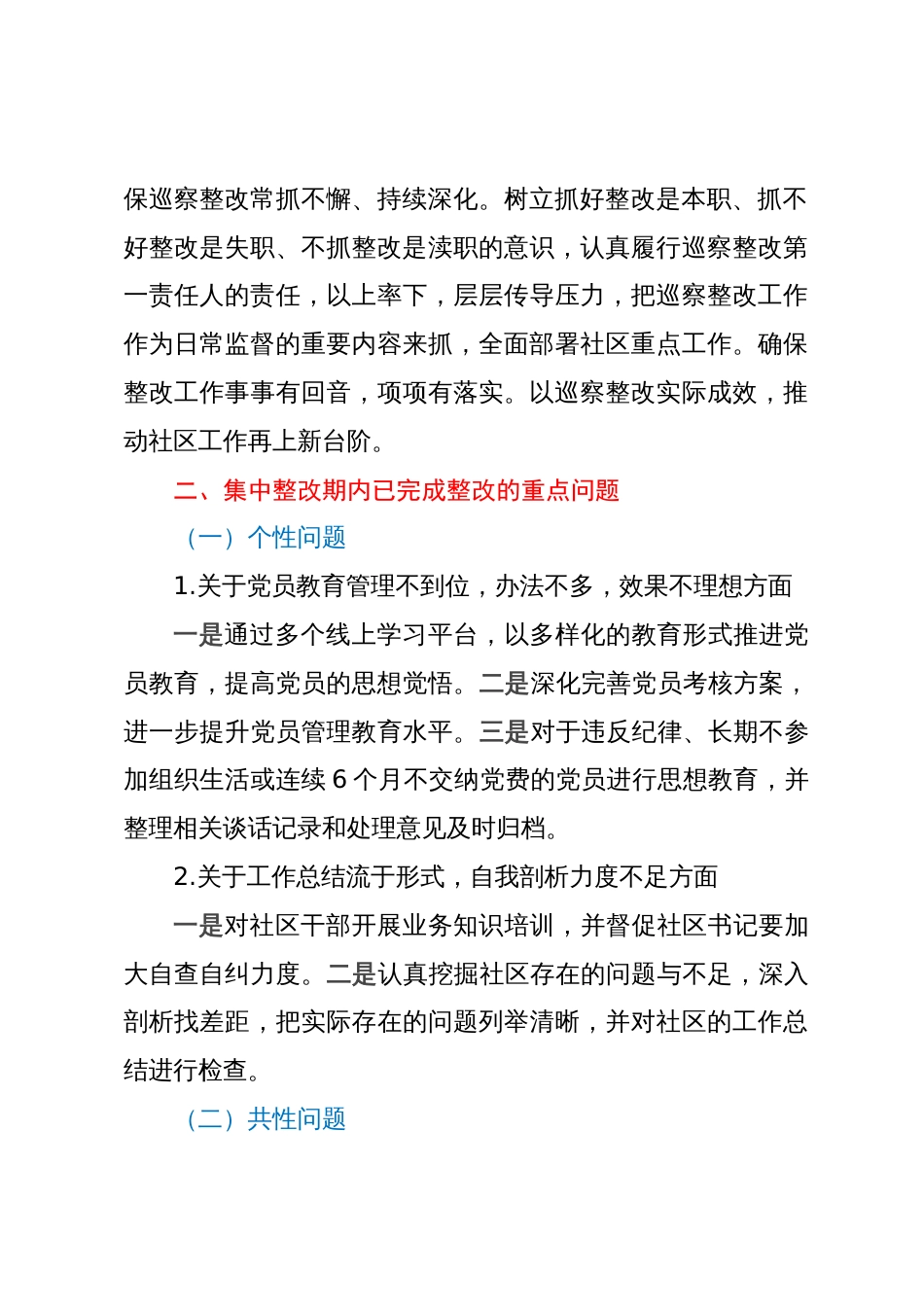 保巡察整改常抓不懈、持续深化。树立抓好整改是本职、抓不好整改是失职、不抓整改是渎职的意识，认真履行巡察整改第一责任人的责任，以上率下，层层传导压力，把巡察整改工作作为日常监督的重要内容来抓，全面部署社区重点工作。确保整改工作事事有回音，项项有落实。以巡察整改实际成效，推动社区工作再上新台阶。

二、集中整改期内已完成整改的重点问题

（一）个性问题

1.关于党员教育管理不到位，办法不多，效果不理想方面

一是通过多个线上学习平台，以多样化的教育形式推进党员教育，提高党员的思想觉悟。二是深化完善党员考核方案，进一步提升党员管理教育水平。三是对于违反纪律、长期不参加组织生活或连续 6 个月不交纳党费的党员进行思想教育，并整理相关谈话记录和处理意见及时归档。

2.关于工作总结流于形式，自我剖析力度不足方面

一是对社区干部开展业务知识培训，并督促社区书记要加大自查自纠力度。二是认真挖掘社区存在的问题与不足，深入剖析找差距，把实际存在的问题列举清晰，并对社区的工作总结进行检查。

（二）共性问题